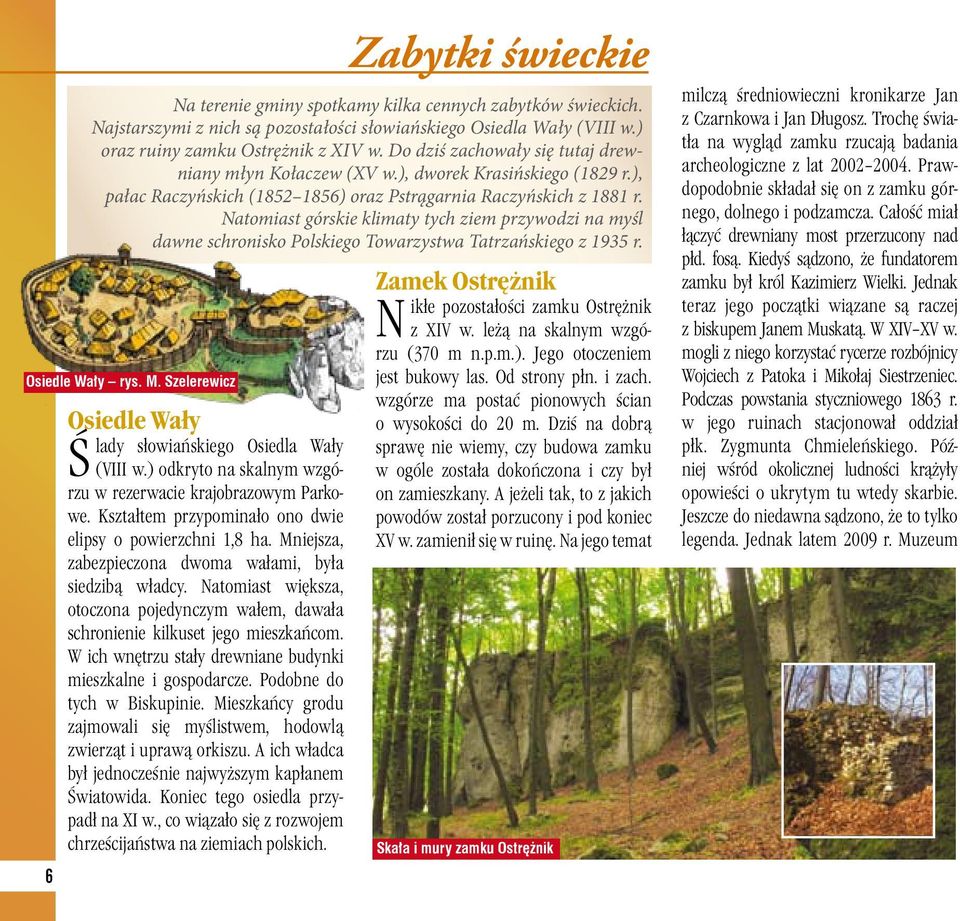 Zabytki świeckie

Na terenie gminy spotkamy kilka cennych zabytków świeckich. Najstarszymi z nich są pozostałości słowiańskiego Osiedla Wały (VIII w.) oraz ruiny zamku Ostrężnik z XIV w. Do dziś zachowały się tutaj drewniany młyn Kołaczew (XV w.), dworek Krasińskiego (1829 r.), pałac Raczyńskich (1852–1856) oraz Pstrągarnia Raczyńskich z 1881 r. Natomiast górskie klimaty tych ziem przywodzi na myśl dawne schronisko Polskiego Towarzystwa Tatrzańskiego z 1935 r.

Osiedle Wały – rys. M. Szelerewicz

Osiedle Wały

Ślady słowiańskiego Osiedla Wały (VIII w.) odkryto na skalnym wzgórzu w rezerwacie krajobrazowym Parkowe. Kształtem przypominało ono dwie elipsy o powierzchni 1,8 ha. Mniejsza, zabezpieczona dwoma wałami, była siedzibą władcy. Natomiast większa, otoczona pojedynczym wałem, dawała schronienie kilkuset jego mieszkańcom. W ich wnętrzu stały drewniane budynki mieszkalne i gospodarcze. Podobne do tych w Biskupinie. Mieszkańcy grodu zajmowali się myślistwem, hodowlą zwierząt i uprawą orkiszu. A ich władca był jednocześnie najwyższym kapłanem Światowida. Koniec tego osiedla przypadł na XI w., co wiązało się z rozwojem chrześcijaństwa na ziemiach polskich.

Zamek Ostrężnik

Nikłe pozostałości zamku Ostrężnik z XIV w. leżą na skalnym wzgórzu (370 m n.p.m.). Jego otoczeniem jest bukowy las. Od strony płn. i zach. wzgórze ma postać pionowych ścian o wysokości do 20 m. Dziś na dobrą sprawę nie wiemy, czy budowa zamku w ogóle została dokończona i czy był on zamieszkany. A jeżeli tak, to z jakich powodów został porzucony i pod koniec XV w. zamienił się w ruinę. Na jego temat milczą średniowieczni kronikarze Jan z Czarnkowa i Jan Długosz. Trochę światła na wygląd zamku rzucają badania archeologiczne z lat 2002–2004. Prawdopodobnie składał się on z zamku górnego, dolnego i podzamcza. Całość miał łączyć drewniany most przerzucony nad płd. fosą. Kiedyś sądzono, że fundatorem zamku był król Kazimierz Wielki. Jednak teraz jego początki wiązane są raczej z biskupem Janem Muskatą. W XIV–XV w. mogli z niego korzystać rycerze rozbójnicy Wojciech z Patoka i Mikołaj Siestrzeniec. Podczas powstania styczniowego 1863 r. w jego ruinach stacjonował oddział płk. Zygmunta Chmieleńskiego. Później wśród okolicznej ludności krążyły opowieści o ukrytym tu wtedy skarbie. Jeszcze do niedawna sądzono, że to tylko legenda. Jednak latem 2009 r. Muzeum

Skała i mury zamku Ostrężnik

6